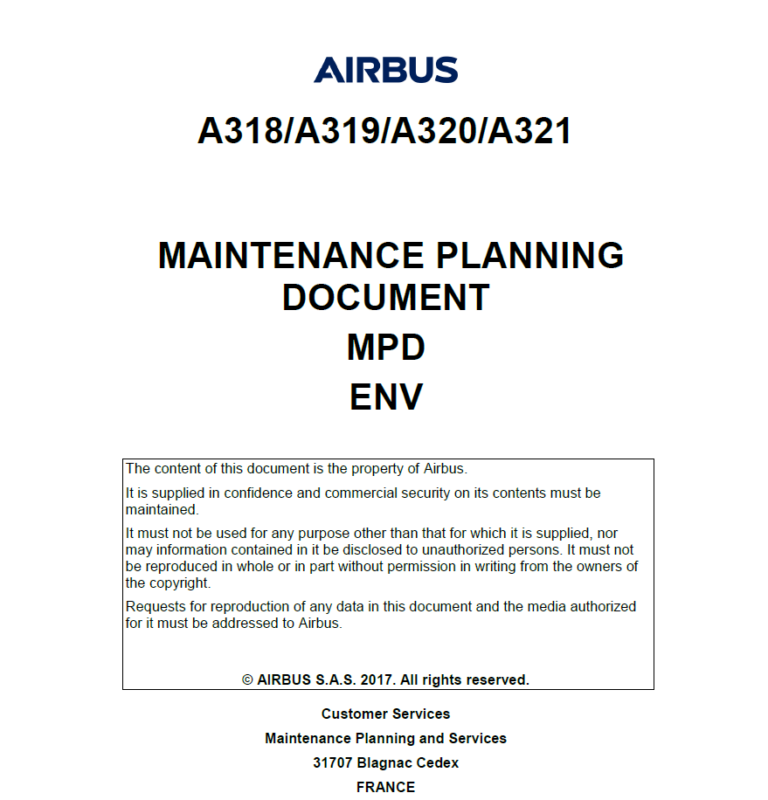 AIRBUS

A318/A319/A320/A321

MAINTENANCE PLANNING DOCUMENT

MPD

ENV

The content of this document is the property of Airbus.

It is supplied in confidence and commercial security on its contents must be maintained.

It must not be used for any purpose other than that for which it is supplied, nor may information contained in it be disclosed to unauthorized persons. It must not be reproduced in whole or in part without permission in writing from the owners of the copyright.

Requests for reproduction of any data in this document and the media authorized for it must be addressed to Airbus.

© AIRBUS S.A.S. 2017. All rights reserved.

Customer Services

Maintenance Planning and Services

31707 Blagnac Cedex

FRANCE